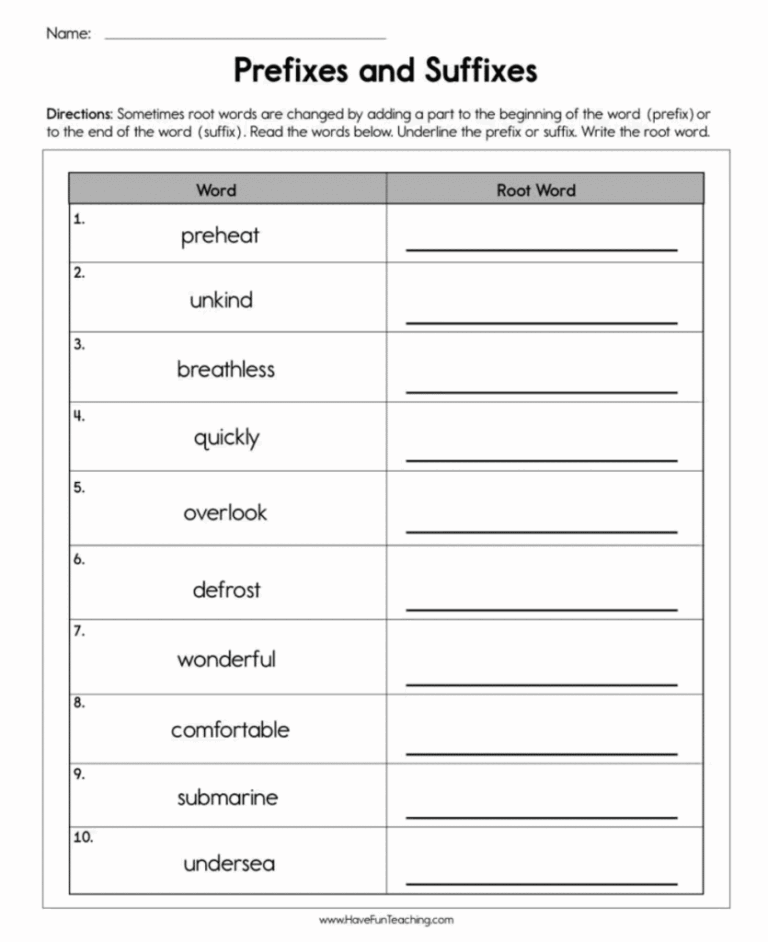 Name: ____

Prefixes and Suffixes

Directions: Sometimes root words are changed by adding a part to the beginning of the word (prefix) or to the end of the word (suffix). Read the words below. Underline the prefix or suffix. Write the root word.

| Word | Root Word |
|---|---|
| 1. preheat | ____ |
| 2. unkind | ____ |
| 3. breathless | ____ |
| 4. quickly | ____ |
| 5. overlook | ____ |
| 6. defrost | ____ |
| 7. wonderful | ____ |
| 8. comfortable | ____ |
| 9. submarine | ____ |
| 10. undersea | ____ |

www.HaveFunTeaching.com